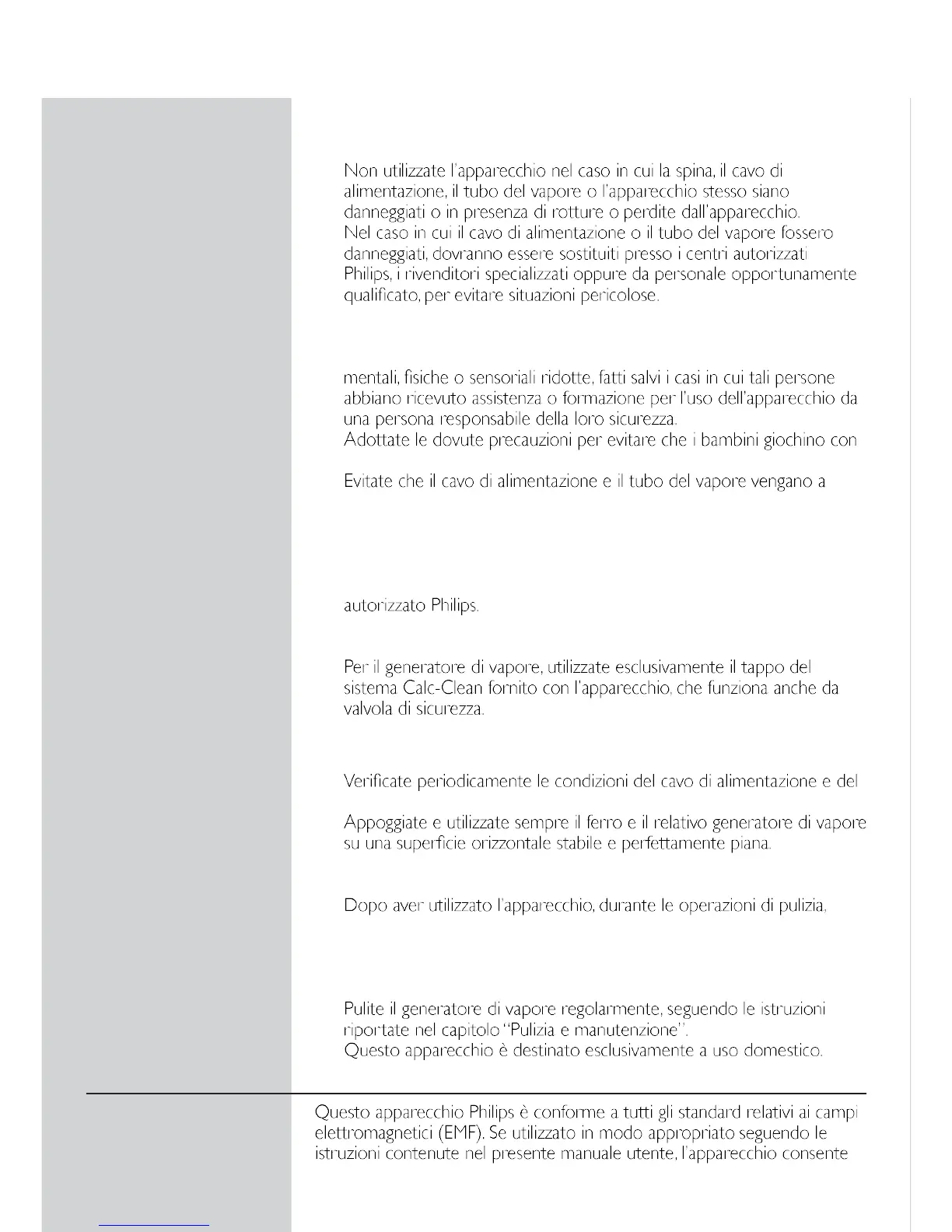 Non utilizzate l'apparecchio nel caso in cui la spina, il cavo di alimentazione, il tubo del vapore o l'apparecchio stesso siano danneggiati o in presenza di rotture o perdite dall'apparecchio.
Nel caso in cui il cavo di alimentazione o il tubo del vapore fossero danneggiati, dovranno essere sostituiti presso i centri autorizzati Philips, i rivenditori specializzati oppure da personale opportunamente qualificato, per evitare situazioni pericolose.

mentali, fisiche o sensoriali ridotte, fatti salvi i casi in cui tali persone abbiano ricevuto assistenza o formazione per l'uso dell'apparecchio da una persona responsabile della loro sicurezza.
Adottate le dovute precauzioni per evitare che i bambini giochino con

Evitate che il cavo di alimentazione e il tubo del vapore vengano a

autorizzato Philips.

Per il generatore di vapore, utilizzate esclusivamente il tappo del sistema Calc-Clean fornito con l'apparecchio, che funziona anche da valvola di sicurezza.

Verificate periodicamente le condizioni del cavo di alimentazione e del

Appoggiate e utilizzate sempre il ferro e il relativo generatore di vapore su una superficie orizzontale stabile e perfettamente piana.

Dopo aver utilizzato l'apparecchio, durante le operazioni di pulizia,

Pulite il generatore di vapore regolarmente, seguendo le istruzioni riportate nel capitolo "Pulizia e manutenzione".
Questo apparecchio è destinato esclusivamente a uso domestico.

Questo apparecchio Philips è conforme a tutti gli standard relativi ai campi elettromagnetici (EMF). Se utilizzato in modo appropriato seguendo le istruzioni contenute nel presente manuale utente, l'apparecchio consente